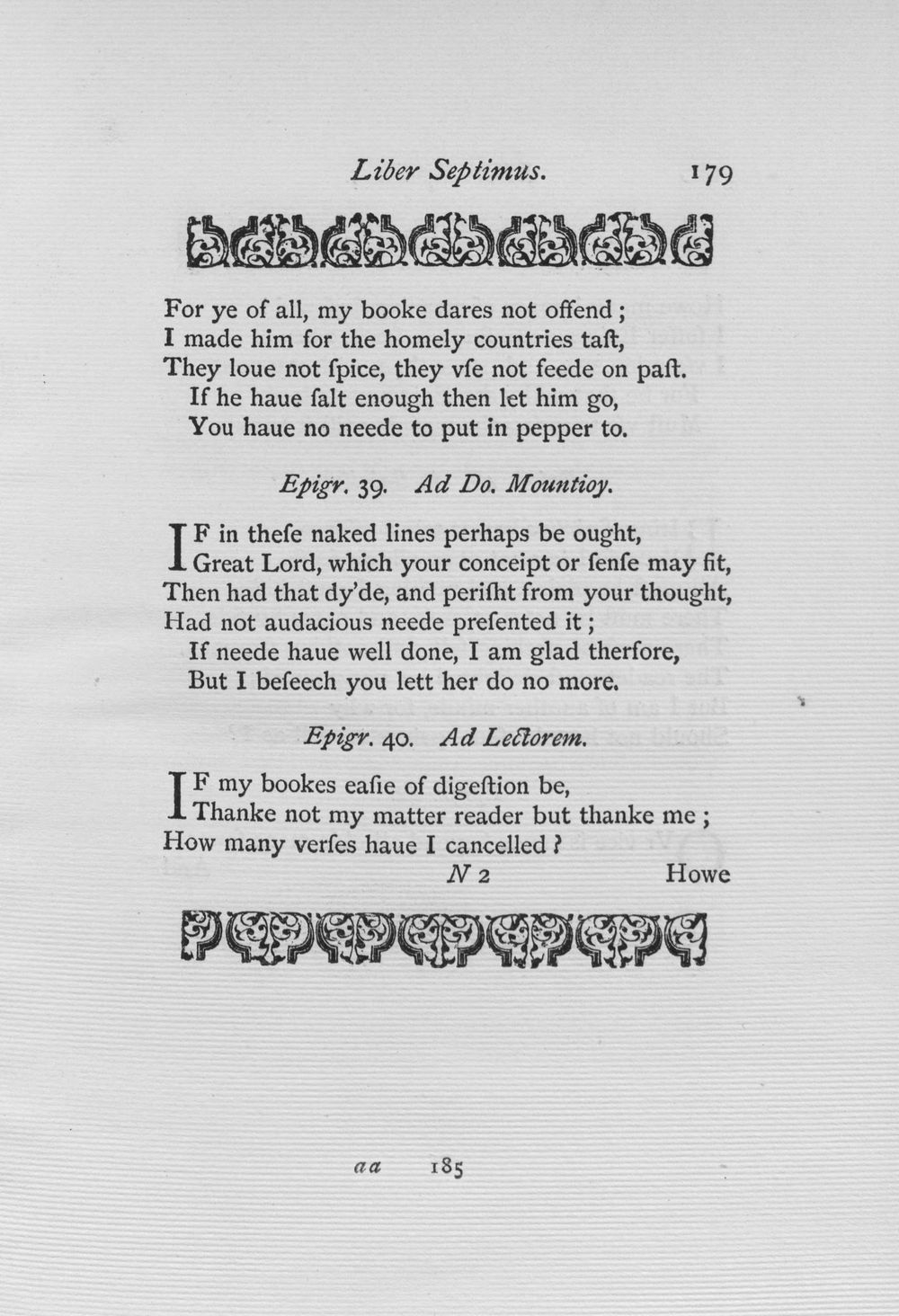 Liber Septimus. 179

For ye of all, my booke dares not offend;
I made him for the homely countries taſt,
They loue not ſpice, they vſe not feede on paſt.
If he haue ſalt enough then let him go,
You haue no neede to put in pepper to.

Epigr. 39. Ad Do. Mountioy.

IF in theſe naked lines perhaps be ought,
Great Lord, which your conceipt or ſenſe may fit,
Then had that dy'de, and periſht from your thought,
Had not audacious neede preſented it;
If neede haue well done, I am glad therfore,
But I beſeech you lett her do no more.

Epigr. 40. Ad Lectorem.

IF my bookes eaſie of digeſtion be,
Thanke not my matter reader but thanke me;
How many verſes haue I cancelled?

N 2 Howe

aa 185